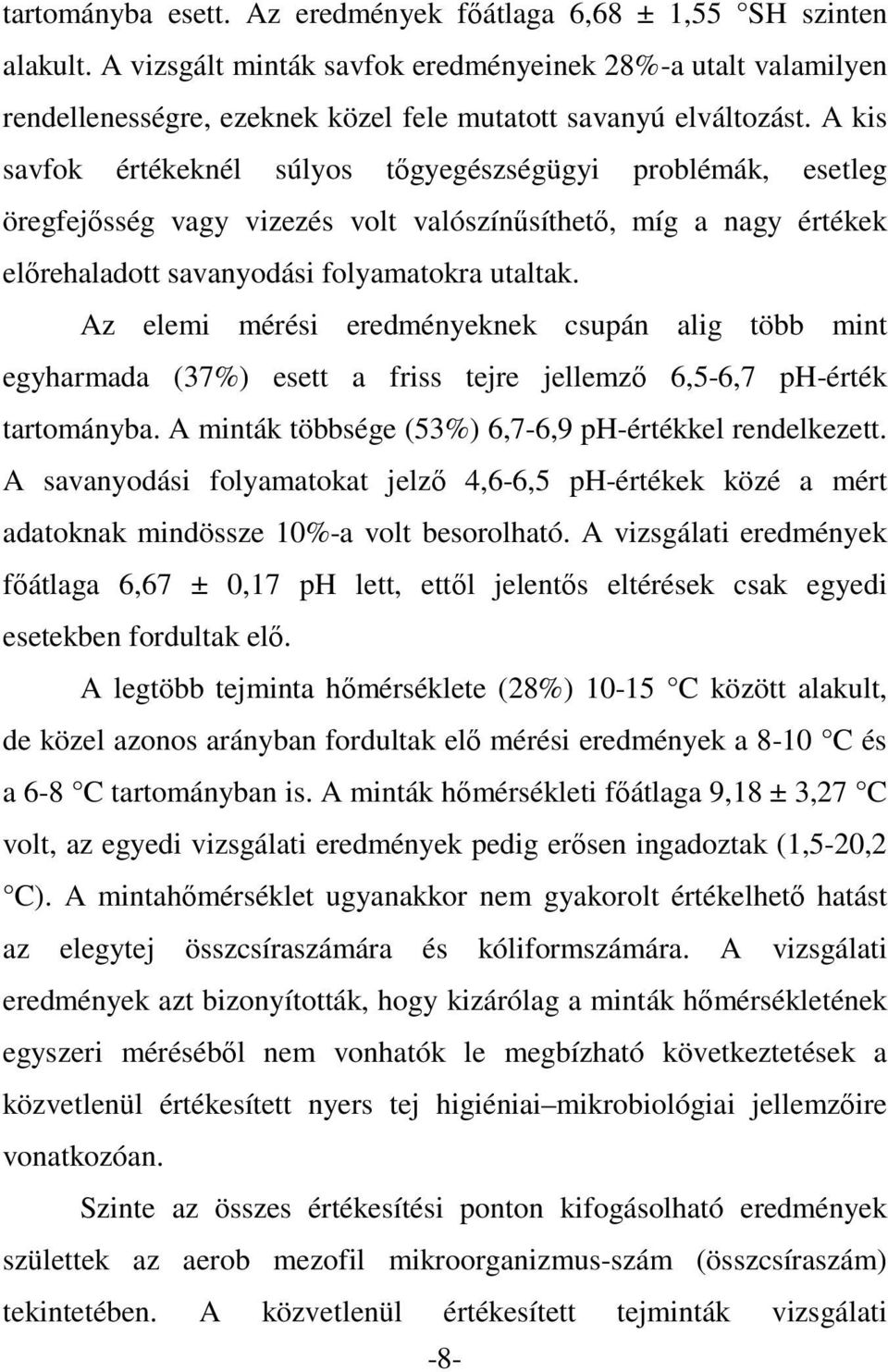 tartományba esett. Az eredmények főátlaga 6,68 ± 1,55 °SH szinten alakult. A vizsgált minták savfok eredményeinek 28%-a utalt valamilyen rendellenességre, ezeknek közel fele mutatott savanyú elváltozást. A kis savfok értékeknél súlyos tőgyegészségügyi problémák, esetleg öregfejősség vagy vizezés volt valószínűsíthető, míg a nagy értékek előrehaladott savanyodási folyamatokra utaltak.

Az elemi mérési eredményeknek csupán alig több mint egyharmada (37%) esett a friss tejre jellemző 6,5-6,7 pH-érték tartományba. A minták többsége (53%) 6,7-6,9 pH-értékkel rendelkezett. A savanyodási folyamatokat jelző 4,6-6,5 pH-értékek közé a mért adatoknak mindössze 10%-a volt besorolható. A vizsgálati eredmények főátlaga 6,67 ± 0,17 pH lett, ettől jelentős eltérések csak egyedi esetekben fordultak elő.

A legtöbb tejminta hőmérséklete (28%) 10-15 °C között alakult, de közel azonos arányban fordultak elő mérési eredmények a 8-10 °C és a 6-8 °C tartományban is. A minták hőmérsékleti főátlaga 9,18 ± 3,27 °C volt, az egyedi vizsgálati eredmények pedig erősen ingadoztak (1,5-20,2 °C). A mintahőmérséklet ugyanakkor nem gyakorolt értékelhető hatást az elegytej összcsíraszámára és kóliformszámára. A vizsgálati eredmények azt bizonyították, hogy kizárólag a minták hőmérsékletének egyszeri méréséből nem vonhatók le megbízható következtetések a közvetlenül értékesített nyers tej higiéniai–mikrobiológiai jellemzőire vonatkozóan.

Szinte az összes értékesítési ponton kifogásolható eredmények születtek az aerob mezofil mikroorganizmus-szám (összcsíraszám) tekintetében. A közvetlenül értékesített tejminták vizsgálati

-8-